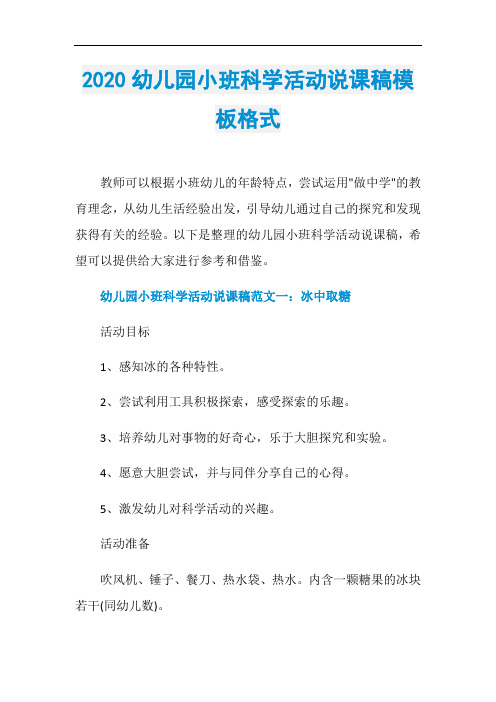 2020 幼儿园小班科学活动说课稿模板格式

教师可以根据小班幼儿的年龄特点，尝试运用"做中学"的教育理念，从幼儿生活经验出发，引导幼儿通过自己的探究和发现获得有关的经验。以下是整理的幼儿园小班科学活动说课稿，希望可以提供给大家进行参考和借鉴。

幼儿园小班科学活动说课稿范文一：冰中取糖

活动目标

1、感知冰的各种特性。

2、尝试利用工具积极探索，感受探索的乐趣。

3、培养幼儿对事物的好奇心，乐于大胆探究和实验。

4、愿意大胆尝试，并与同伴分享自己的心得。

5、激发幼儿对科学活动的兴趣。

活动准备

吹风机、锤子、餐刀、热水袋、热水。内含一颗糖果的冰块若干(同幼儿数)。